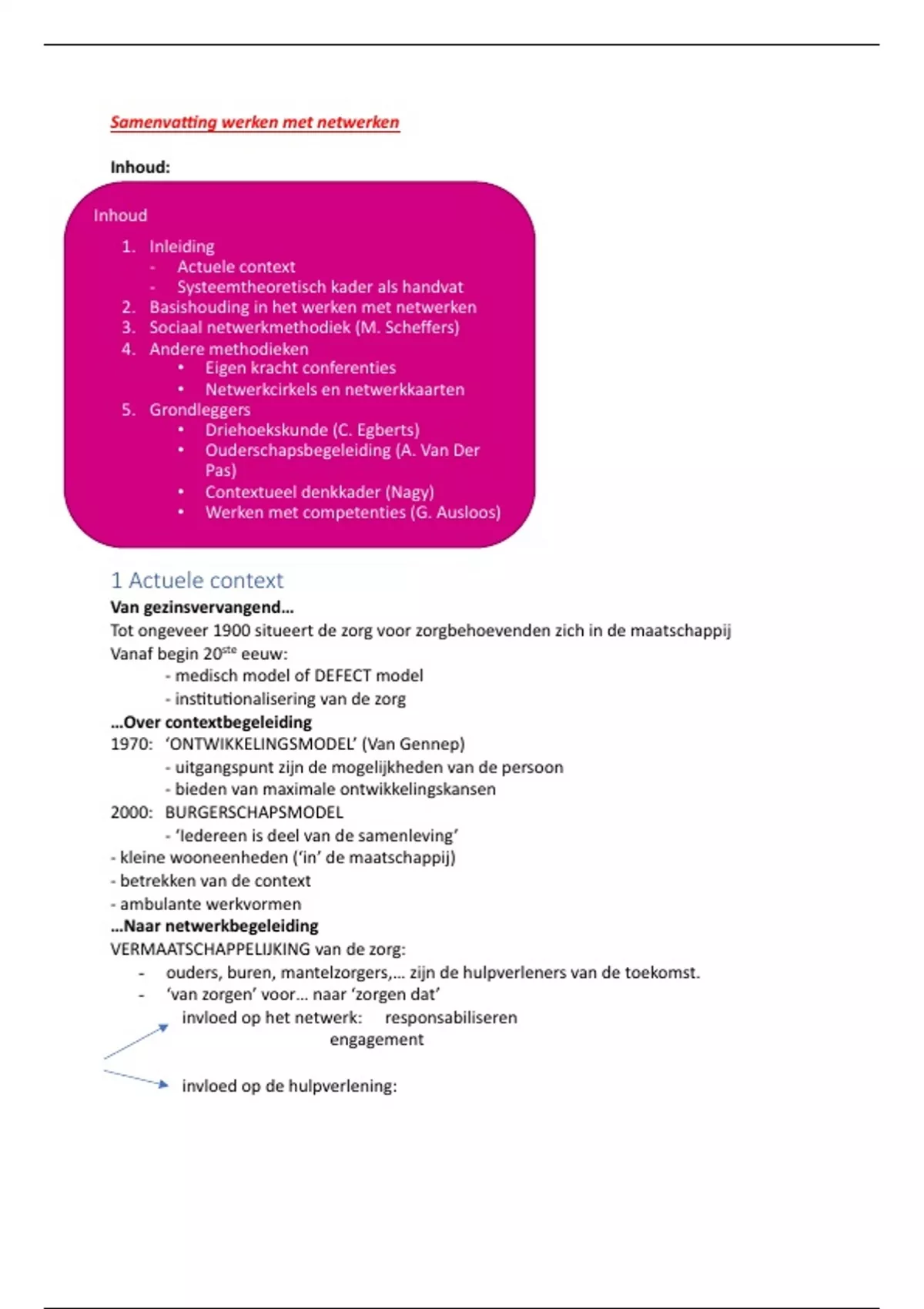 Samenvatting werken met netwerken

Inhoud:

Inhoud

1. Inleiding
- Actuele context
- Systeemtheoretisch kader als handvat
2. Basishouding in het werken met netwerken
3. Sociaal netwerkmethodiek (M. Scheffers)
4. Andere methodieken
• Eigen kracht conferenties
• Netwerkcirkels en netwerkkaarten
5. Grondleggers
• Driehoekskunde (C. Egberts)
• Ouderschapsbegeleiding (A. Van Der Pas)
• Contextueel denkkader (Nagy)
• Werken met competenties (G. Ausloos)

1 Actuele context

Van gezinsvervangend…
Tot ongeveer 1900 situeert de zorg voor zorgbehoevenden zich in de maatschappij
Vanaf begin 20$^{ste}$ eeuw:
- medisch model of DEFECT model
- institutionalisering van de zorg
…Over contextbegeleiding
1970: 'ONTWIKKELINGSMODEL' (Van Gennep)
- uitgangspunt zijn de mogelijkheden van de persoon
- bieden van maximale ontwikkelingskansen
2000: BURGERSCHAPSMODEL
- 'Iedereen is deel van de samenleving'
- kleine wooneenheden ('in' de maatschappij)
- betrekken van de context
- ambulante werkvormen
…Naar netwerkbegeleiding
VERMAATSCHAPPELIJKING van de zorg:
- ouders, buren, mantelzorgers,… zijn de hulpverleners van de toekomst.
- 'van zorgen' voor… naar 'zorgen dat'
invloed op het netwerk: responsabiliseren
engagement
invloed op de hulpverlening: